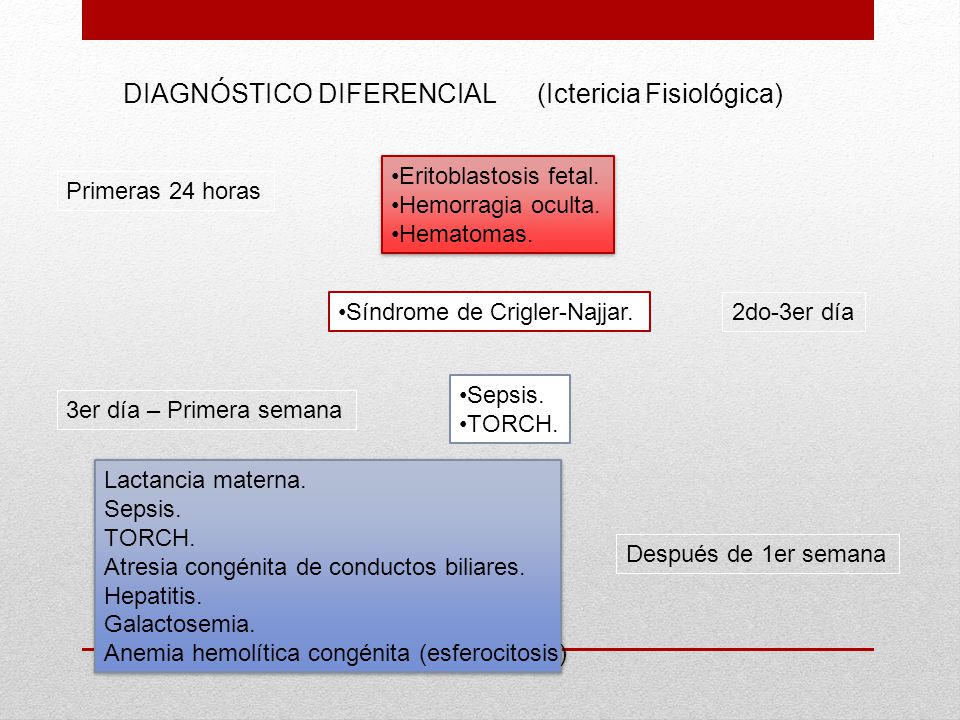 DIAGNÓSTICO DIFERENCIAL (Ictericia Fisiológica)

Primeras 24 horas

•Eritoblastosis fetal.
•Hemorragia oculta.
•Hematomas.

•Síndrome de Crigler-Najjar.

2do-3er día

3er día – Primera semana

•Sepsis.
•TORCH.

Lactancia materna.
Sepsis.
TORCH.
Atresia congénita de conductos biliares.
Hepatitis.
Galactosemia.
Anemia hemolítica congénita (esferocitosis)

Después de 1er semana